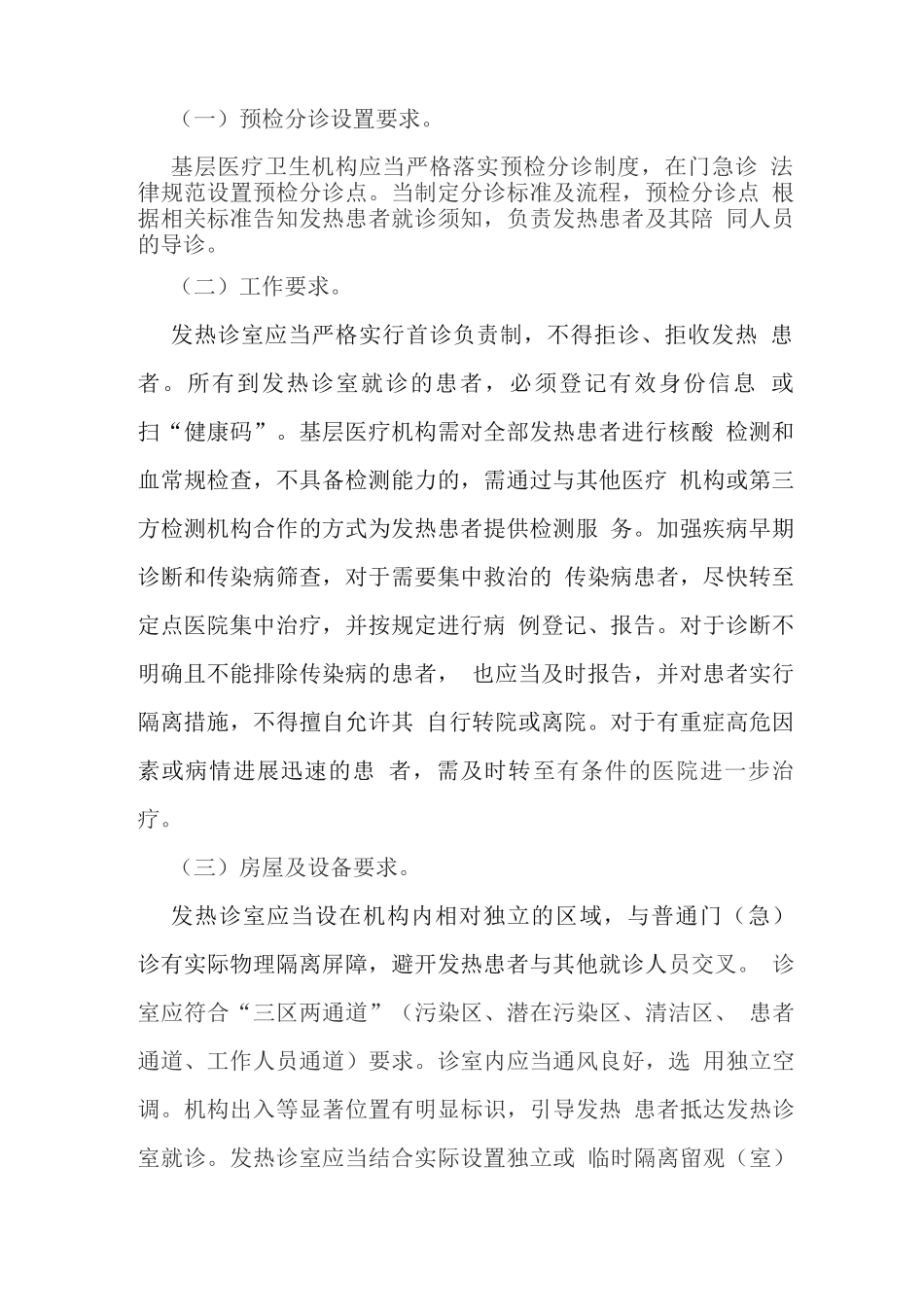 （一）预检分诊设置要求。

基层医疗卫生机构应当严格落实预检分诊制度，在门急诊 法律规范设置预检分诊点。当制定分诊标准及流程，预检分诊点 根据相关标准告知发热患者就诊须知，负责发热患者及其陪 同人员的导诊。

（二）工作要求。

发热诊室应当严格实行首诊负责制，不得拒诊、拒收发热 患者。所有到发热诊室就诊的患者，必须登记有效身份信息 或扫“健康码”。基层医疗机构需对全部发热患者进行核酸 检测和血常规检查，不具备检测能力的，需通过与其他医疗 机构或第三方检测机构合作的方式为发热患者提供检测服 务。加强疾病早期诊断和传染病筛查，对于需要集中救治的 传染病患者，尽快转至定点医院集中治疗，并按规定进行病 例登记、报告。对于诊断不明确且不能排除传染病的患者， 也应当及时报告，并对患者实行隔离措施，不得擅自允许其 自行转院或离院。对于有重症高危因素或病情进展迅速的患 者，需及时转至有条件的医院进一步治疗。

（三）房屋及设备要求。

发热诊室应当设在机构内相对独立的区域，与普通门（急）诊有实际物理隔离屏障，避开发热患者与其他就诊人员交叉。 诊室应符合“三区两通道”（污染区、潜在污染区、清洁区、 患者通道、工作人员通道）要求。诊室内应当通风良好，选 用独立空调。机构出入等显著位置有明显标识，引导发热 患者抵达发热诊室就诊。发热诊室应当结合实际设置独立或 临时隔离留观（室）